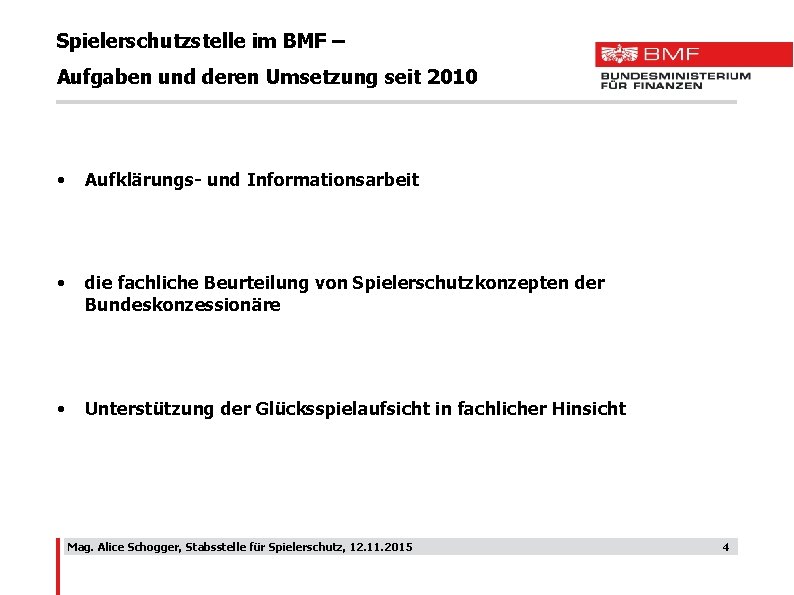 Spielerschutzstelle im BMF –
Aufgaben und deren Umsetzung seit 2010

BMF
BUNDESMINISTERIUM
FÜR FINANZEN

• Aufklärungs- und Informationsarbeit

• die fachliche Beurteilung von Spielerschutzkonzepten der Bundeskonzessionäre

• Unterstützung der Glücksspielaufsicht in fachlicher Hinsicht

Mag. Alice Schogger, Stabsstelle für Spielerschutz, 12.11.2015
4